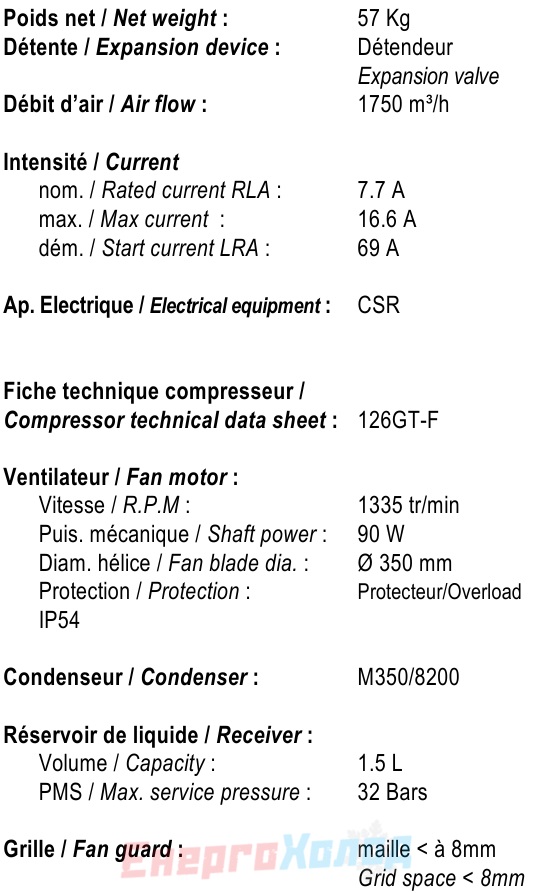 Poids net / Net weight : 57 Kg
Détente / Expansion device : Détendeur
Expansion valve
Débit d'air / Air flow : 1750 m³/h

Intensité / Current
nom. / Rated current RLA : 7.7 A
max. / Max current : 16.6 A
dém. / Start current LRA : 69 A

Ap. Electrique / Electrical equipment : CSR

Fiche technique compresseur /
Compressor technical data sheet : 126GT-F

Ventilateur / Fan motor :
Vitesse / R.P.M : 1335 tr/min
Puis. mécanique / Shaft power : 90 W
Diam. hélice / Fan blade dia. : Ø 350 mm
Protection / Protection : Protecteur/Overload
IP54

Condenseur / Condenser : M350/8200

Réservoir de liquide / Receiver :
Volume / Capacity : 1.5 L
PMS / Max. service pressure : 32 Bars

Grille / Fan guard : maille < à 8mm
Grid space < 8mm

ЕнергоХолод